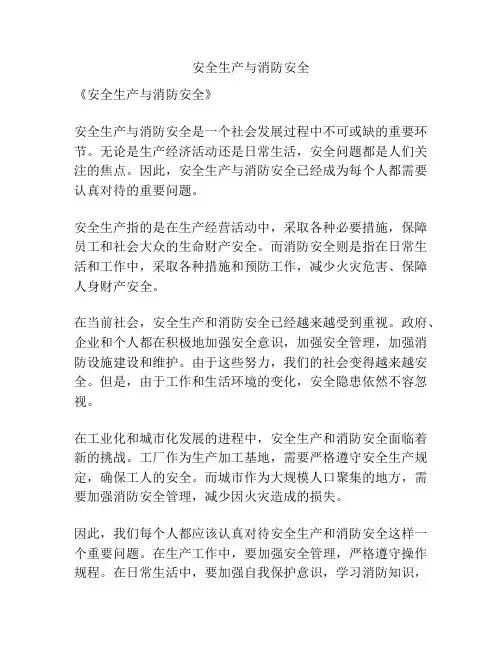 安全生产与消防安全

《安全生产与消防安全》

安全生产与消防安全是一个社会发展过程中不可或缺的重要环节。无论是生产经济活动还是日常生活，安全问题都是人们关注的焦点。因此，安全生产与消防安全已经成为每个人都需要认真对待的重要问题。

安全生产指的是在生产经营活动中，采取各种必要措施，保障员工和社会大众的生命财产安全。而消防安全则是指在日常生活和工作中，采取各种措施和预防工作，减少火灾危害、保障人身财产安全。

在当前社会，安全生产和消防安全已经越来越受到重视。政府、企业和个人都在积极地加强安全意识，加强安全管理，加强消防设施建设和维护。由于这些努力，我们的社会变得越来越安全。但是，由于工作和生活环境的变化，安全隐患依然不容忽视。

在工业化和城市化发展的进程中，安全生产和消防安全面临着新的挑战。工厂作为生产加工基地，需要严格遵守安全生产规定，确保工人的安全。而城市作为大规模人口聚集的地方，需要加强消防安全管理，减少因火灾造成的损失。

因此，我们每个人都应该认真对待安全生产和消防安全这样一个重要问题。在生产工作中，要加强安全管理，严格遵守操作规程。在日常生活中，要加强自我保护意识，学习消防知识，